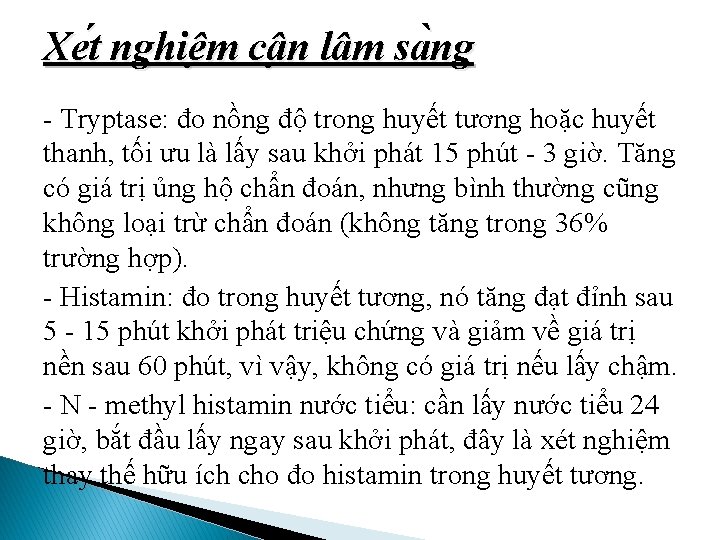 Xét nghiệm cận lâm sàng

- Tryptase: đo nồng độ trong huyết tương hoặc huyết thanh, tối ưu là lấy sau khởi phát 15 phút - 3 giờ. Tăng có giá trị ủng hộ chẩn đoán, nhưng bình thường cũng không loại trừ chẩn đoán (không tăng trong 36% trường hợp).

- Histamin: đo trong huyết tương, nó tăng đạt đỉnh sau 5 - 15 phút khởi phát triệu chứng và giảm về giá trị nền sau 60 phút, vì vậy, không có giá trị nếu lấy chậm.

- N - methyl histamin nước tiểu: cần lấy nước tiểu 24 giờ, bắt đầu lấy ngay sau khởi phát, đây là xét nghiệm thay thế hữu ích cho đo histamin trong huyết tương.